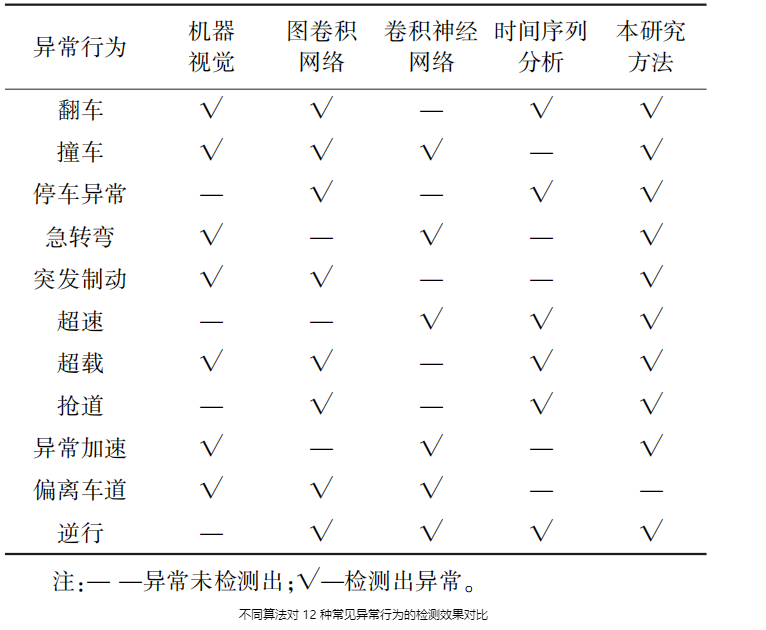 | 异常行为 | 机器视觉 | 图卷积网络 | 卷积神经网络 | 时间序列分析 | 本研究方法 |
|---|---|---|---|---|---|
| 翻车 | √ | √ | — | √ | √ |
| 撞车 | √ | √ | √ | — | √ |
| 停车异常 | — | √ | — | √ | √ |
| 急转弯 | √ | — | √ | — | √ |
| 突发制动 | √ | √ | — | — | √ |
| 超速 | — | — | √ | √ | √ |
| 超载 | √ | √ | — | √ | √ |
| 抢道 | — | √ | — | √ | √ |
| 异常加速 | √ | — | √ | — | √ |
| 偏离车道 | √ | √ | √ | — | — |
| 逆行 | — | √ | √ | √ | √ |

注：— —异常未检测出；√—检测出异常。

不同算法对 12 种常见异常行为的检测效果对比